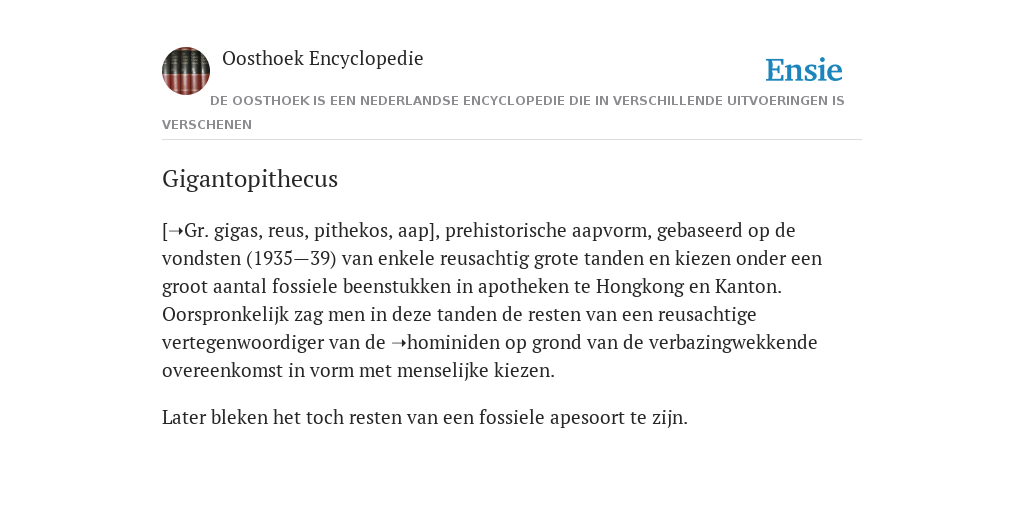 Oosthoek Encyclopedie

Ensie

DE OOSTHOEK IS EEN NEDERLANDSE ENCYCLOPEDIE DIE IN VERSCHILLENDE UITVOERINGEN IS VERSCHENEN

Gigantopithecus

[➝Gr. gigas, reus, pithekos, aap], prehistorische aapvorm, gebaseerd op de vondsten (1935—39) van enkele reusachtig grote tanden en kiezen onder een groot aantal fossiele beenstukken in apotheken te Hongkong en Kanton. Oorspronkelijk zag men in deze tanden de resten van een reusachtige vertegenwoordiger van de ➝hominiden op grond van de verbazingwekkende overeenkomst in vorm met menselijke kiezen.

Later bleken het toch resten van een fossiele apesoort te zijn.